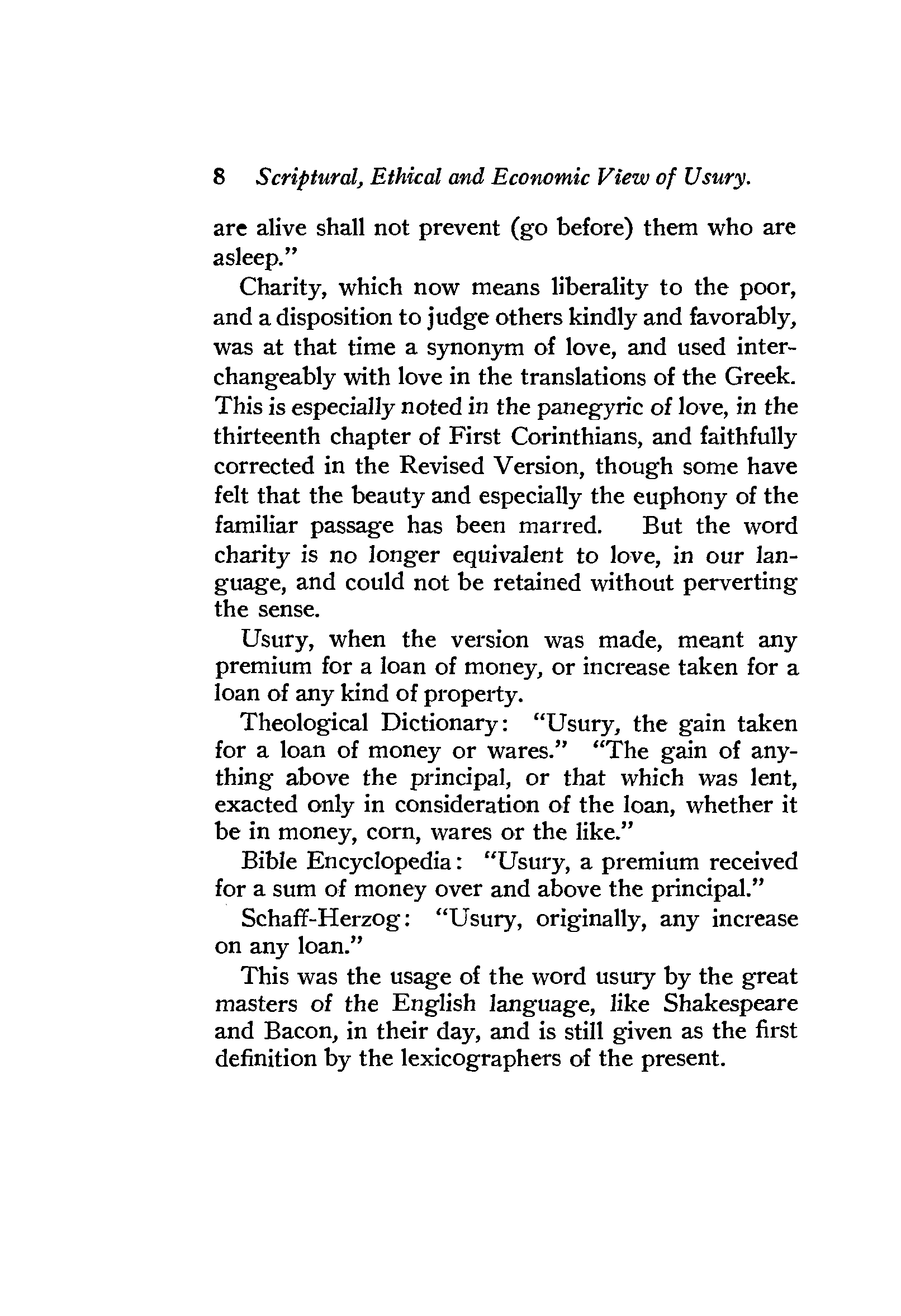 8 Scriptural, Ethical and Economic View of Usury.

are alive shall not prevent (go before) them who are asleep."

Charity, which now means liberality to the poor, and a disposition to judge others kindly and favorably, was at that time a synonym of love, and used interchangeably with love in the translations of the Greek. This is especially noted in the panegyric of love, in the thirteenth chapter of First Corinthians, and faithfully corrected in the Revised Version, though some have felt that the beauty and especially the euphony of the familiar passage has been marred. But the word charity is no longer equivalent to love, in our language, and could not be retained without perverting the sense.

Usury, when the version was made, meant any premium for a loan of money, or increase taken for a loan of any kind of property.

Theological Dictionary: "Usury, the gain taken for a loan of money or wares." "The gain of anything above the principal, or that which was lent, exacted only in consideration of the loan, whether it be in money, corn, wares or the like."

Bible Encyclopedia: "Usury, a premium received for a sum of money over and above the principal."

Schaff-Herzog: "Usury, originally, any increase on any loan."

This was the usage of the word usury by the great masters of the English language, like Shakespeare and Bacon, in their day, and is still given as the first definition by the lexicographers of the present.